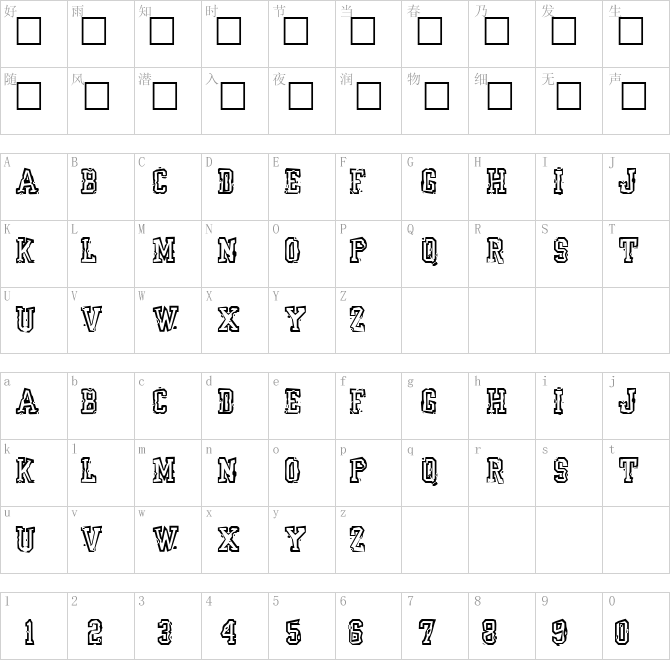 | 好 | 雨 | 知 | 时 | 节 | 当 | 春 | 乃 | 发 | 生 |
|---|---|---|---|---|---|---|---|---|---|
| 随 | 风 | 潜 | 入 | 夜 | 润 | 物 | 细 | 无 | 声 |

| A A | B B | C C | D D | E E | F F | G G | H H | I I | J J |
|---|---|---|---|---|---|---|---|---|---|
| K K | L L | M M | N N | O O | P P | Q Q | R R | S S | T T |
| U U | V V | W W | X X | Y Y | Z Z | | | | |

| a A | b B | c C | d D | e E | f F | g G | h H | i I | j J |
|---|---|---|---|---|---|---|---|---|---|
| k K | l L | m M | n N | o O | p P | q Q | r R | s S | t T |
| u U | v V | w W | x X | y Y | z Z | | | | |

| 1 1 | 2 2 | 3 3 | 4 4 | 5 5 | 6 6 | 7 7 | 8 8 | 9 9 | 0 0 |
|---|---|---|---|---|---|---|---|---|---|